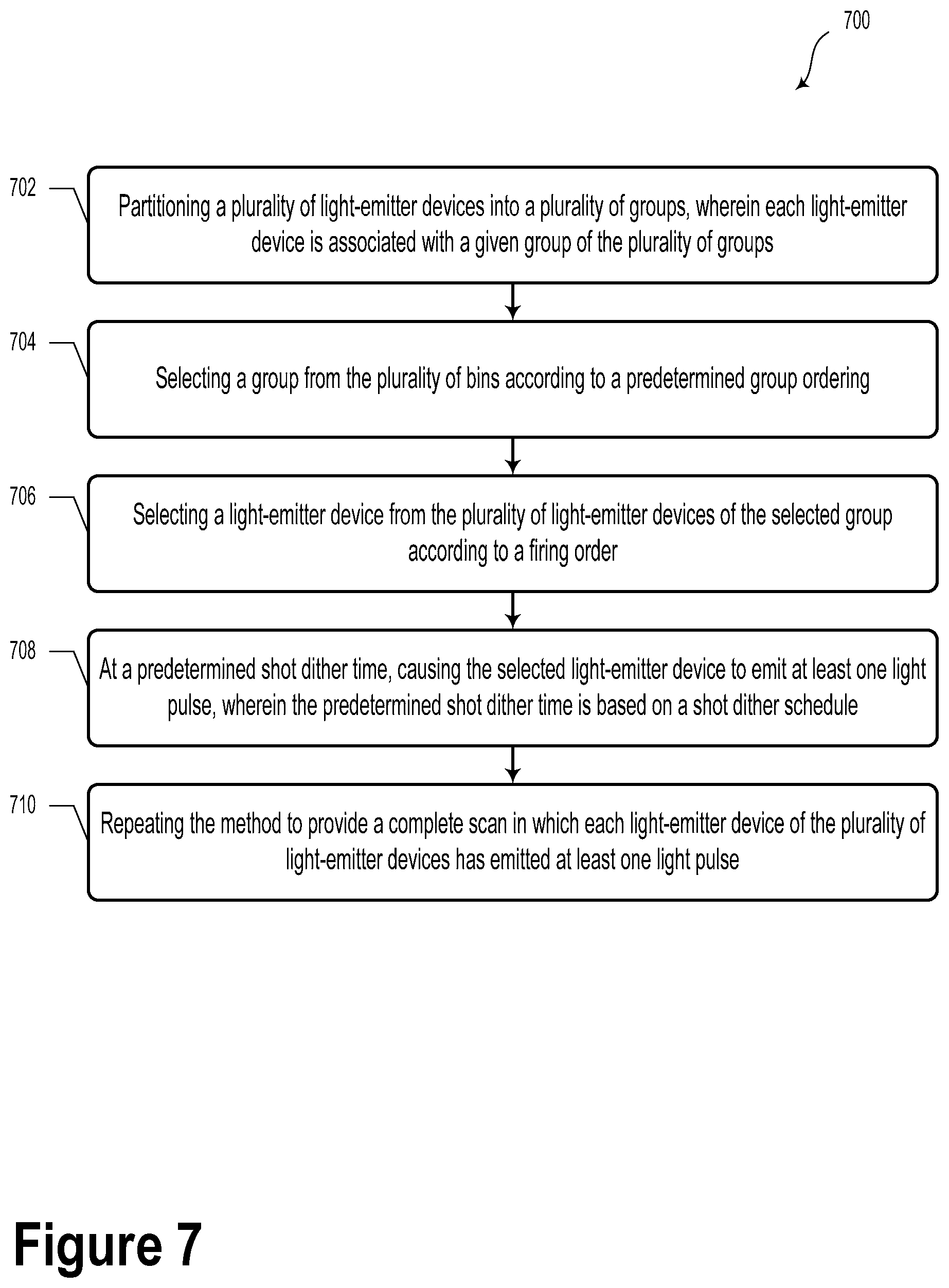 700

702

Partitioning a plurality of light-emitter devices into a plurality of groups, wherein each light-emitter device is associated with a given group of the plurality of groups

704

Selecting a group from the plurality of bins according to a predetermined group ordering

706

Selecting a light-emitter device from the plurality of light-emitter devices of the selected group according to a firing order

708

At a predetermined shot dither time, causing the selected light-emitter device to emit at least one light pulse, wherein the predetermined shot dither time is based on a shot dither schedule

710

Repeating the method to provide a complete scan in which each light-emitter device of the plurality of light-emitter devices has emitted at least one light pulse

Figure 7